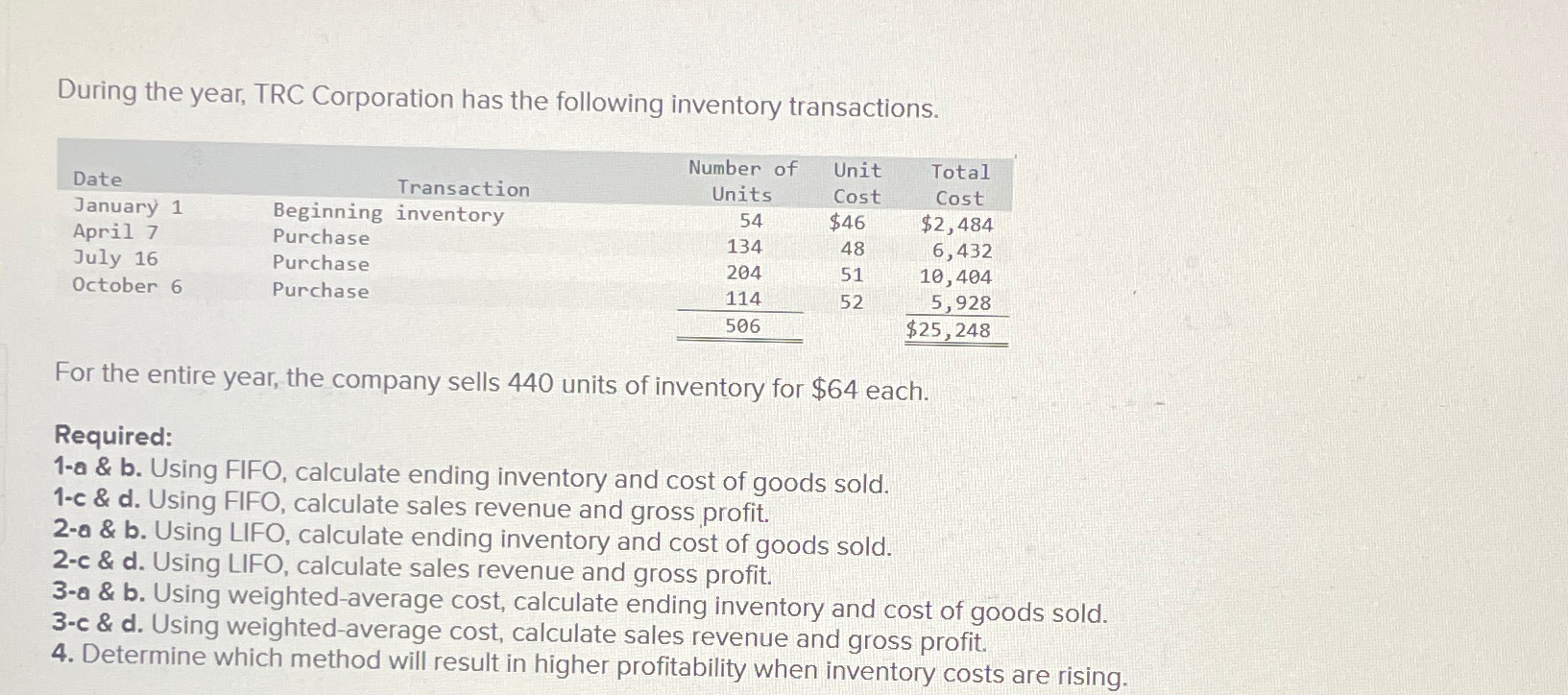 During the year, TRC Corporation has the following inventory transactions.

| Date | Transaction | Number of Units | Unit Cost | Total Cost |
|---|---|---|---|---|
| January 1 | Beginning inventory | 54 | $46 | $2,484 |
| April 7 | Purchase | 134 | 48 | 6,432 |
| July 16 | Purchase | 204 | 51 | 10,404 |
| October 6 | Purchase | 114 | 52 | 5,928 |
| | | 506 | | $25,248 |

For the entire year, the company sells 440 units of inventory for $64 each.

Required:
1-a & b. Using FIFO, calculate ending inventory and cost of goods sold.
1-c & d. Using FIFO, calculate sales revenue and gross profit.
2-a & b. Using LIFO, calculate ending inventory and cost of goods sold.
2-c & d. Using LIFO, calculate sales revenue and gross profit.
3-a & b. Using weighted-average cost, calculate ending inventory and cost of goods sold.
3-c & d. Using weighted-average cost, calculate sales revenue and gross profit.
4. Determine which method will result in higher profitability when inventory costs are rising.